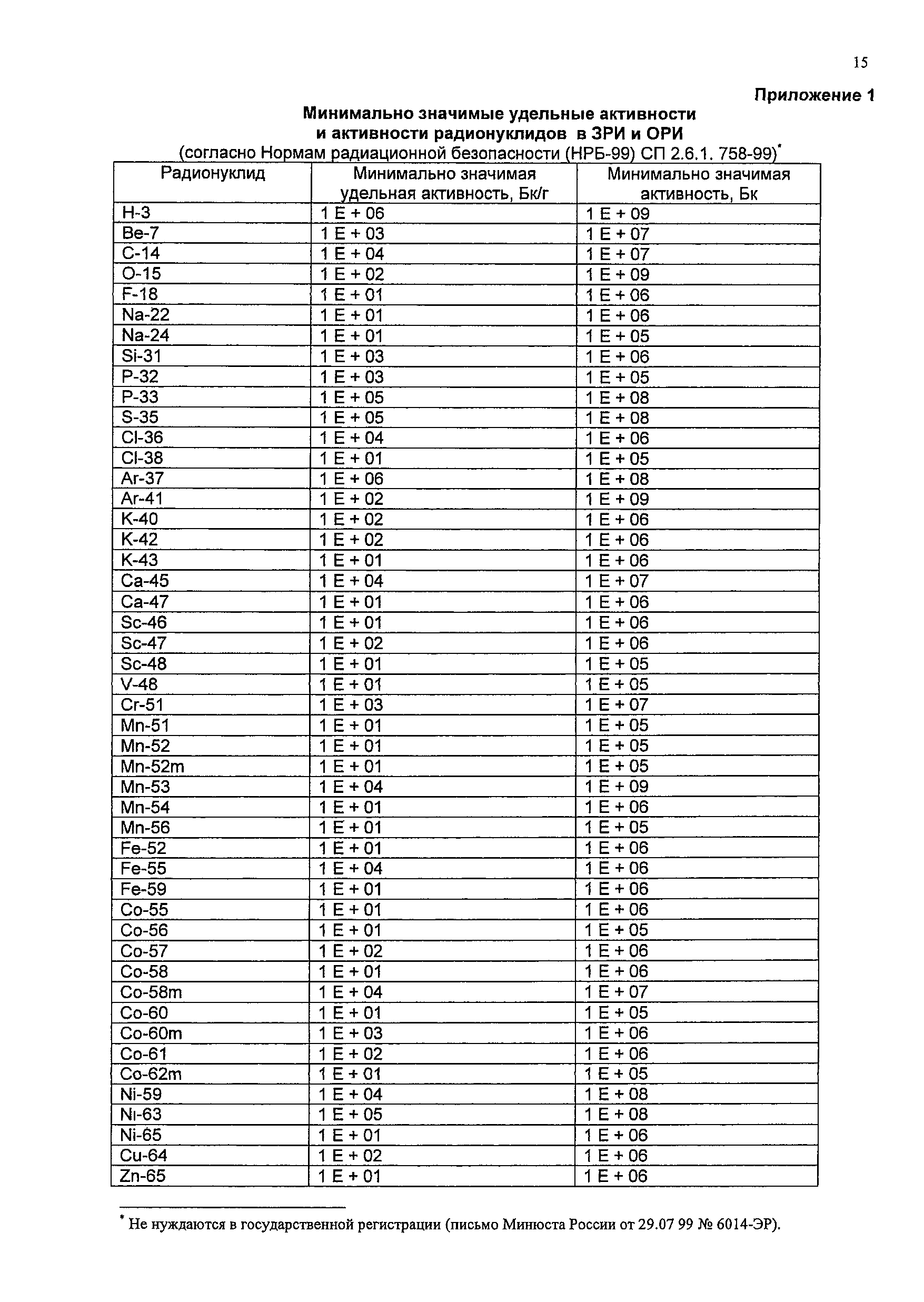 15

Приложение 1

Минимально значимые удельные активности и активности радионуклидов в ЗРИ и ОРИ (согласно Нормам радиационной безопасности (НРБ-99) СП 2.6.1. 758-99)*

| Радионуклид | Минимально значимая удельная активность, Бк/г | Минимально значимая активность, Бк |
|---|---|---|
| H-3 | 1 E + 06 | 1 E + 09 |
| Be-7 | 1 E + 03 | 1 E + 07 |
| C-14 | 1 E + 04 | 1 E + 07 |
| O-15 | 1 E + 02 | 1 E + 09 |
| F-18 | 1 E + 01 | 1 E + 06 |
| Na-22 | 1 E + 01 | 1 E + 06 |
| Na-24 | 1 E + 01 | 1 E + 05 |
| Si-31 | 1 E + 03 | 1 E + 06 |
| P-32 | 1 E + 03 | 1 E + 05 |
| P-33 | 1 E + 05 | 1 E + 08 |
| S-35 | 1 E + 05 | 1 E + 08 |
| Cl-36 | 1 E + 04 | 1 E + 06 |
| Cl-38 | 1 E + 01 | 1 E + 05 |
| Ar-37 | 1 E + 06 | 1 E + 08 |
| Ar-41 | 1 E + 02 | 1 E + 09 |
| K-40 | 1 E + 02 | 1 E + 06 |
| K-42 | 1 E + 02 | 1 E + 06 |
| K-43 | 1 E + 01 | 1 E + 06 |
| Ca-45 | 1 E + 04 | 1 E + 07 |
| Ca-47 | 1 E + 01 | 1 E + 06 |
| Sc-46 | 1 E + 01 | 1 E + 06 |
| Sc-47 | 1 E + 02 | 1 E + 06 |
| Sc-48 | 1 E + 01 | 1 E + 05 |
| V-48 | 1 E + 01 | 1 E + 05 |
| Cr-51 | 1 E + 03 | 1 E + 07 |
| Mn-51 | 1 E + 01 | 1 E + 05 |
| Mn-52 | 1 E + 01 | 1 E + 05 |
| Mn-52m | 1 E + 01 | 1 E + 05 |
| Mn-53 | 1 E + 04 | 1 E + 09 |
| Mn-54 | 1 E + 01 | 1 E + 06 |
| Mn-56 | 1 E + 01 | 1 E + 05 |
| Fe-52 | 1 E + 01 | 1 E + 06 |
| Fe-55 | 1 E + 04 | 1 E + 06 |
| Fe-59 | 1 E + 01 | 1 E + 06 |
| Co-55 | 1 E + 01 | 1 E + 06 |
| Co-56 | 1 E + 01 | 1 E + 05 |
| Co-57 | 1 E + 02 | 1 E + 06 |
| Co-58 | 1 E + 01 | 1 E + 06 |
| Co-58m | 1 E + 04 | 1 E + 07 |
| Co-60 | 1 E + 01 | 1 E + 05 |
| Co-60m | 1 E + 03 | 1 E + 06 |
| Co-61 | 1 E + 02 | 1 E + 06 |
| Co-62m | 1 E + 01 | 1 E + 05 |
| Ni-59 | 1 E + 04 | 1 E + 08 |
| Ni-63 | 1 E + 05 | 1 E + 08 |
| Ni-65 | 1 E + 01 | 1 E + 06 |
| Cu-64 | 1 E + 02 | 1 E + 06 |
| Zn-65 | 1 E + 01 | 1 E + 06 |

* Не нуждаются в государственной регистрации (письмо Минюста России от 29.07 99 № 6014-ЭР).